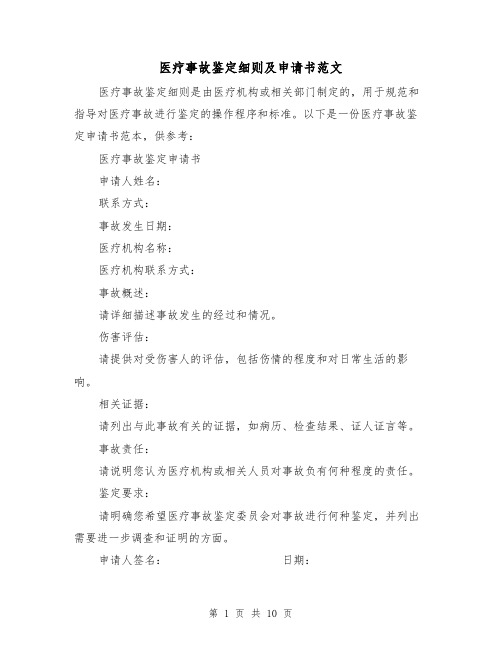 医疗事故鉴定细则及申请书范文

医疗事故鉴定细则是由医疗机构或相关部门制定的，用于规范和指导对医疗事故进行鉴定的操作程序和标准。以下是一份医疗事故鉴定申请书范本，供参考：

医疗事故鉴定申请书

申请人姓名：

联系方式：

事故发生日期：

医疗机构名称：

医疗机构联系方式：

事故概述：

请详细描述事故发生的经过和情况。

伤害评估：

请提供对受伤害人的评估，包括伤情的程度和对日常生活的影响。

相关证据：

请列出与此事故有关的证据，如病历、检查结果、证人证言等。

事故责任：

请说明您认为医疗机构或相关人员对事故负有何种程度的责任。

鉴定要求：

请明确您希望医疗事故鉴定委员会对事故进行何种鉴定，并列出需要进一步调查和证明的方面。

申请人签名： 日期：

第 1 页 共 10 页